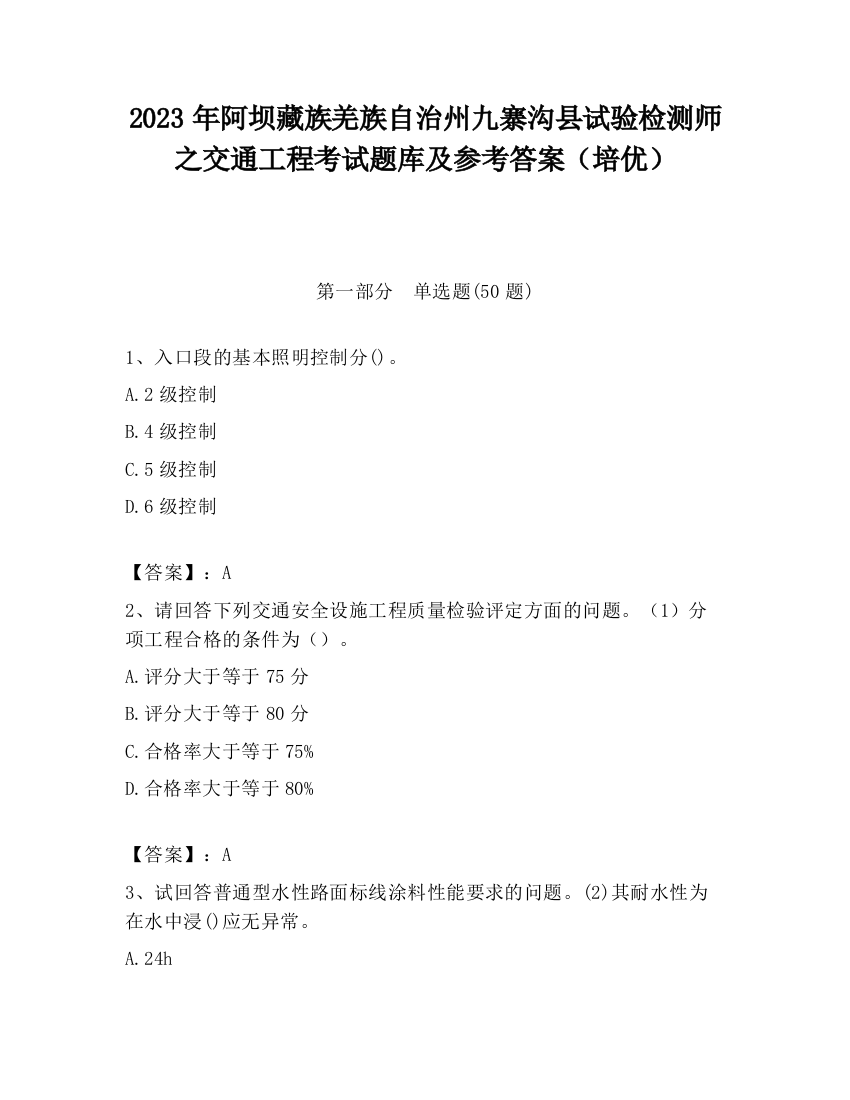 2023 年阿坝藏族羌族自治州九寨沟县试验检测师之交通工程考试题库及参考答案（培优）

第一部分　单选题(50 题)

1、入口段的基本照明控制分()。

A.2 级控制

B.4 级控制

C.5 级控制

D.6 级控制

【答案】：A

2、请回答下列交通安全设施工程质量检验评定方面的问题。（1）分项工程合格的条件为（）。

A.评分大于等于 75 分

B.评分大于等于 80 分

C.合格率大于等于 75%

D.合格率大于等于 80%

【答案】：A

3、试回答普通型水性路面标线涂料性能要求的问题。(2)其耐水性为在水中浸()应无异常。

A.24h